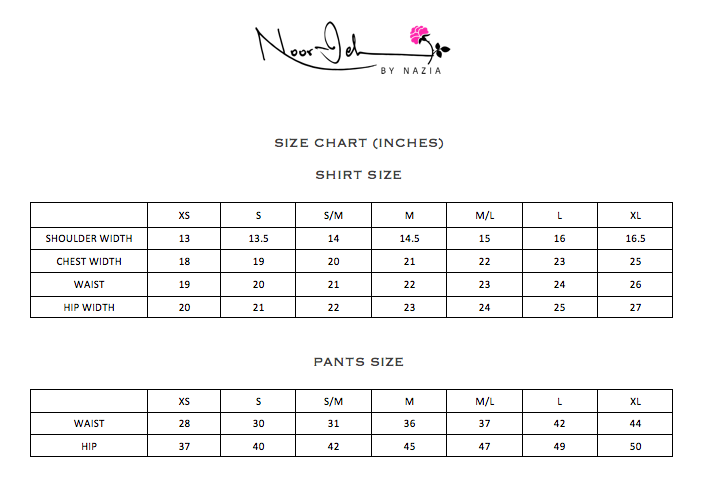 NoorJeh
BY NAZIA

SIZE CHART (INCHES)

SHIRT SIZE

| | XS | S | S/M | M | M/L | L | XL |
|---|---|---|---|---|---|---|---|
| SHOULDER WIDTH | 13 | 13.5 | 14 | 14.5 | 15 | 16 | 16.5 |
| CHEST WIDTH | 18 | 19 | 20 | 21 | 22 | 23 | 25 |
| WAIST | 19 | 20 | 21 | 22 | 23 | 24 | 26 |
| HIP WIDTH | 20 | 21 | 22 | 23 | 24 | 25 | 27 |

PANTS SIZE

| | XS | S | S/M | M | M/L | L | XL |
|---|---|---|---|---|---|---|---|
| WAIST | 28 | 30 | 31 | 36 | 37 | 42 | 44 |
| HIP | 37 | 40 | 42 | 45 | 47 | 49 | 50 |